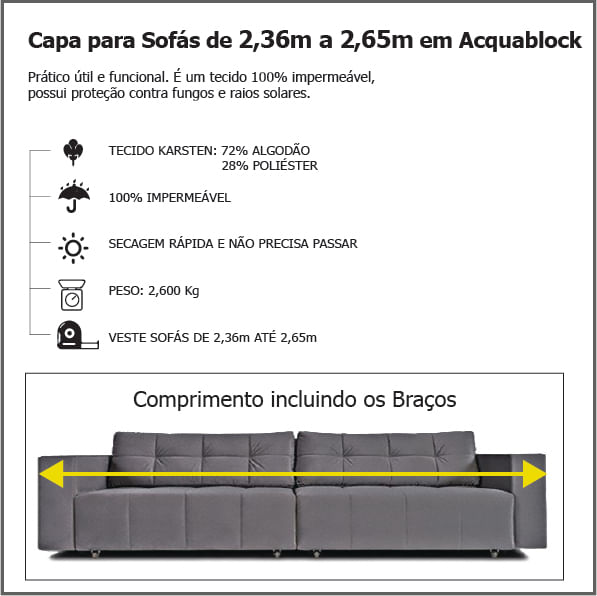 Capa para Sofás de 2,36m a 2,65m em Acquablock

Prático útil e funcional. É um tecido 100% impermeável, possui proteção contra fungos e raios solares.

TECIDO KARSTEN: 72% ALGODÃO
28% POLIÉSTER

100% IMPERMEÁVEL

SECAGEM RÁPIDA E NÃO PRECISA PASSAR

PESO: 2,600 Kg

VESTE SOFÁS DE 2,36m ATÉ 2,65m

Comprimento incluindo os Braços